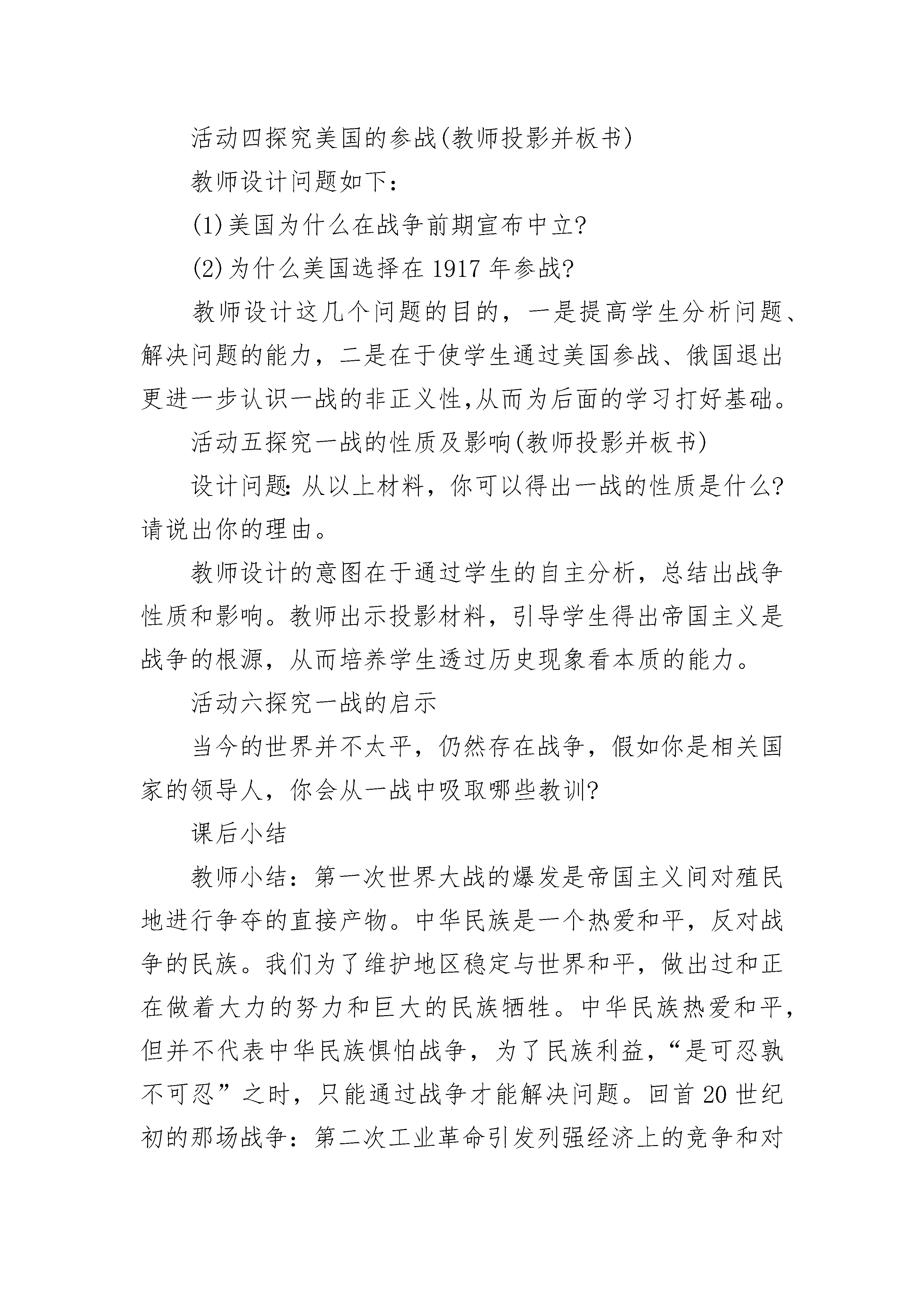 活动四探究美国的参战(教师投影并板书)

教师设计问题如下:

(1)美国为什么在战争前期宣布中立?

(2)为什么美国选择在1917年参战?

教师设计这几个问题的目的，一是提高学生分析问题、解决问题的能力，二是在于使学生通过美国参战、俄国退出更进一步认识一战的非正义性,从而为后面的学习打好基础。

活动五探究一战的性质及影响(教师投影并板书)

设计问题:从以上材料，你可以得出一战的性质是什么?请说出你的理由。

教师设计的意图在于通过学生的自主分析，总结出战争性质和影响。教师出示投影材料，引导学生得出帝国主义是战争的根源，从而培养学生透过历史现象看本质的能力。

活动六探究一战的启示

当今的世界并不太平，仍然存在战争，假如你是相关国家的领导人，你会从一战中吸取哪些教训?

课后小结

教师小结：第一次世界大战的爆发是帝国主义间对殖民地进行争夺的直接产物。中华民族是一个热爱和平，反对战争的民族。我们为了维护地区稳定与世界和平，做出过和正在做着大力的努力和巨大的民族牺牲。中华民族热爱和平，但并不代表中华民族惧怕战争，为了民族利益，“是可忍孰不可忍”之时，只能通过战争才能解决问题。回首20世纪初的那场战争：第二次工业革命引发列强经济上的竞争和对